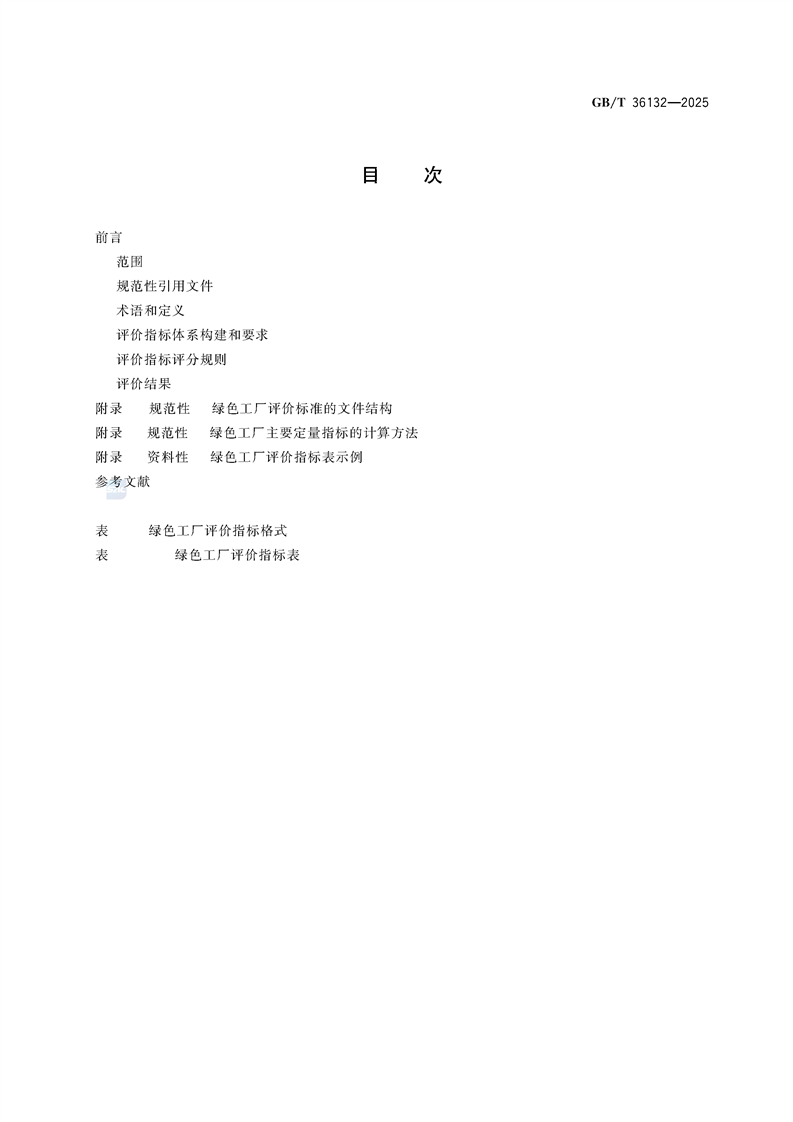 GB/T 36132—2025

目　次

前言
范围
规范性引用文件
术语和定义
评价指标体系构建和要求
评价指标评分规则
评价结果
附录　规范性　绿色工厂评价标准的文件结构
附录　规范性　绿色工厂主要定量指标的计算方法
附录　资料性　绿色工厂评价指标表示例
参考文献

表　绿色工厂评价指标格式
表　绿色工厂评价指标表